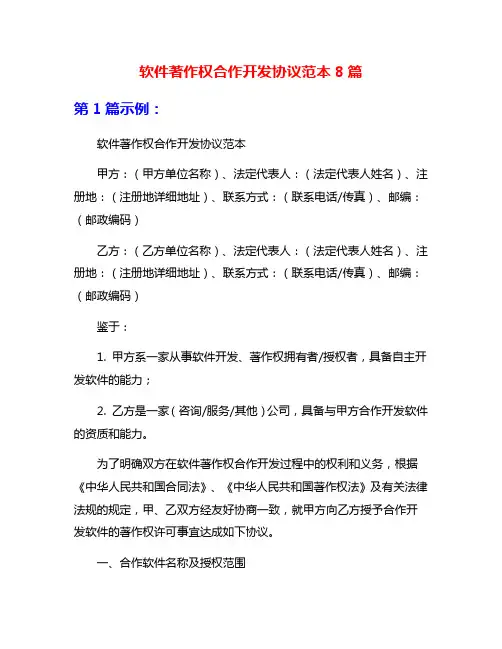 软件著作权合作开发协议范本 8 篇

第 1 篇示例：

软件著作权合作开发协议范本

甲方：（甲方单位名称）、法定代表人：（法定代表人姓名）、注册地：（注册地详细地址）、联系方式：（联系电话/传真）、邮编：（邮政编码）

乙方：（乙方单位名称）、法定代表人：（法定代表人姓名）、注册地：（注册地详细地址）、联系方式：（联系电话/传真）、邮编：（邮政编码）

鉴于：

1. 甲方系一家从事软件开发、著作权拥有者/授权者，具备自主开发软件的能力；

2. 乙方是一家（咨询/服务/其他）公司，具备与甲方合作开发软件的资质和能力。

为了明确双方在软件著作权合作开发过程中的权利和义务，根据《中华人民共和国合同法》、《中华人民共和国著作权法》及有关法律法规的规定，甲、乙双方经友好协商一致，就甲方向乙方授予合作开发软件的著作权许可事宜达成如下协议。

一、合作软件名称及授权范围